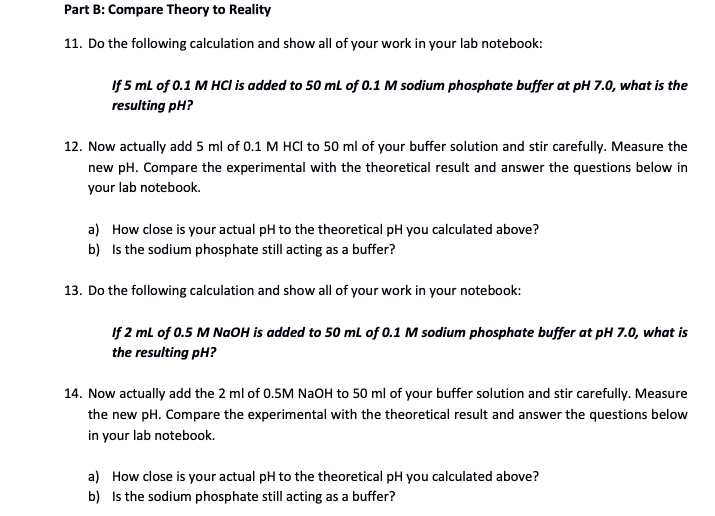 Part B: Compare Theory to Reality

11. Do the following calculation and show all of your work in your lab notebook:

If 5 mL of 0.1 M HCl is added to 50 mL of 0.1 M sodium phosphate buffer at pH 7.0, what is the resulting pH?

12. Now actually add 5 ml of 0.1 M HCl to 50 ml of your buffer solution and stir carefully. Measure the new pH. Compare the experimental with the theoretical result and answer the questions below in your lab notebook.

a) How close is your actual pH to the theoretical pH you calculated above?
b) Is the sodium phosphate still acting as a buffer?

13. Do the following calculation and show all of your work in your notebook:

If 2 mL of 0.5 M NaOH is added to 50 mL of 0.1 M sodium phosphate buffer at pH 7.0, what is the resulting pH?

14. Now actually add the 2 ml of 0.5M NaOH to 50 ml of your buffer solution and stir carefully. Measure the new pH. Compare the experimental with the theoretical result and answer the questions below in your lab notebook.

a) How close is your actual pH to the theoretical pH you calculated above?
b) Is the sodium phosphate still acting as a buffer?